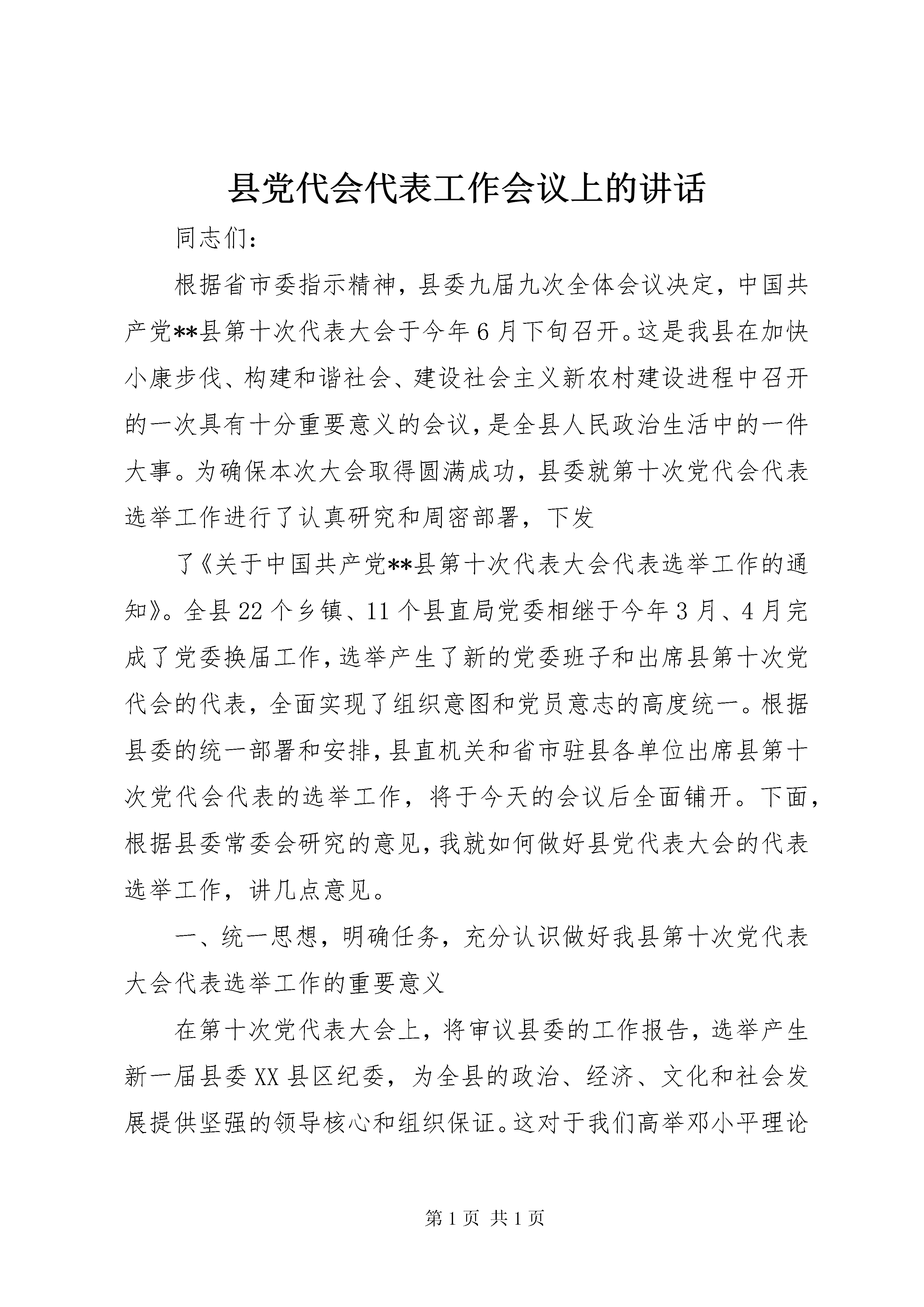 县党代会代表工作会议上的讲话

同志们：

根据省市委指示精神，县委九届九次全体会议决定，中国共产党**县第十次代表大会于今年6月下旬召开。这是我县在加快小康步伐、构建和谐社会、建设社会主义新农村建设进程中召开的一次具有十分重要意义的会议，是全县人民政治生活中的一件大事。为确保本次大会取得圆满成功，县委就第十次党代会代表选举工作进行了认真研究和周密部署，下发

了《关于中国共产党**县第十次代表大会代表选举工作的通知》。全县22个乡镇、11个县直局党委相继于今年3月、4月完成了党委换届工作，选举产生了新的党委班子和出席县第十次党代会的代表，全面实现了组织意图和党员意志的高度统一。根据县委的统一部署和安排，县直机关和省市驻县各单位出席县第十次党代会代表的选举工作，将于今天的会议后全面铺开。下面，根据县委常委会研究的意见，我就如何做好县党代表大会的代表选举工作，讲几点意见。

一、统一思想，明确任务，充分认识做好我县第十次党代表大会代表选举工作的重要意义

在第十次党代表大会上，将审议县委的工作报告，选举产生新一届县委XX县区纪委，为全县的政治、经济、文化和社会发展提供坚强的领导核心和组织保证。这对于我们高举邓小平理论

第1页 共1页